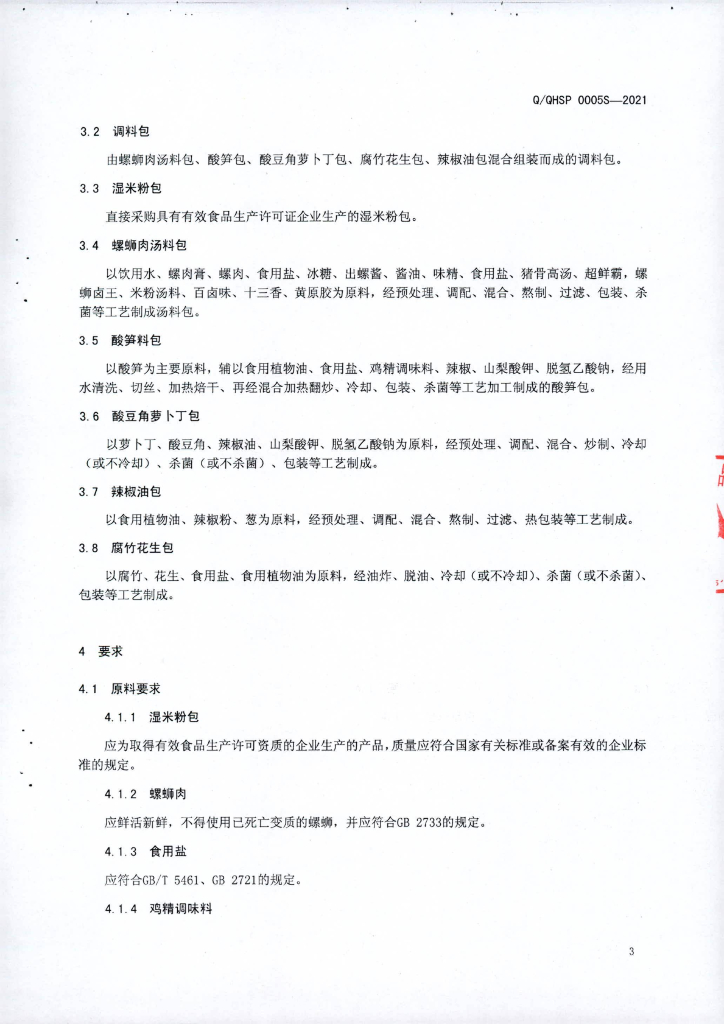 Q/QHSP 0005S—2021

3.2 调料包

由螺蛳肉汤料包、酸笋包、酸豆角萝卜丁包、腐竹花生包、辣椒油包混合组装而成的调料包。

3.3 湿米粉包

直接采购具有有效食品生产许可证企业生产的湿米粉包。

3.4 螺蛳肉汤料包

以饮用水、螺肉膏、螺肉、食用盐、冰糖、出螺酱、酱油、味精、食用盐、猪骨高汤、超鲜霸，螺蛳卤王、米粉汤料、百卤味、十三香、黄原胶为原料，经预处理、调配、混合、熬制、过滤、包装、杀菌等工艺制成汤料包。

3.5 酸笋料包

以酸笋为主要原料，辅以食用植物油、食用盐、鸡精调味料、辣椒、山梨酸钾、脱氢乙酸钠，经用水清洗、切丝、加热焙干、再经混合加热翻炒、冷却、包装、杀菌等工艺加工制成的酸笋包。

3.6 酸豆角萝卜丁包

以萝卜丁、酸豆角、辣椒油、山梨酸钾、脱氢乙酸钠为原料，经预处理、调配、混合、炒制、冷却（或不冷却）、杀菌（或不杀菌）、包装等工艺制成。

3.7 辣椒油包

以食用植物油、辣椒粉、葱为原料，经预处理、调配、混合、熬制、过滤、热包装等工艺制成。

3.8 腐竹花生包

以腐竹、花生、食用盐、食用植物油为原料，经油炸、脱油、冷却（或不冷却）、杀菌（或不杀菌）、包装等工艺制成。

4 要求

4.1 原料要求

4.1.1 湿米粉包

应为取得有效食品生产许可资质的企业生产的产品，质量应符合国家有关标准或备案有效的企业标准的规定。

4.1.2 螺蛳肉

应鲜活新鲜，不得使用已死亡变质的螺蛳，并应符合GB 2733的规定。

4.1.3 食用盐

应符合GB/T 5461、GB 2721的规定。

4.1.4 鸡精调味料

3